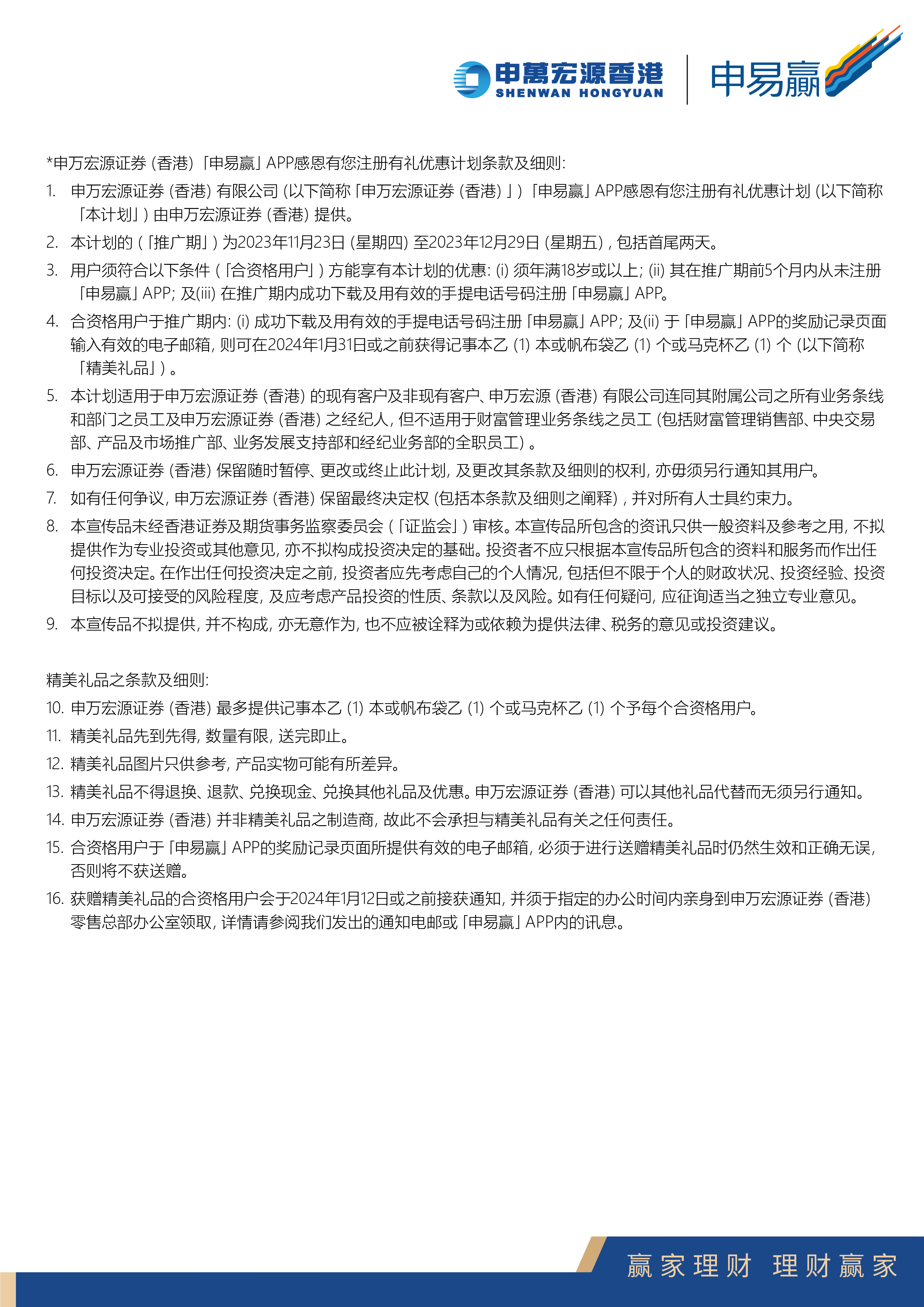 申萬宏源香港
SHENWAN HONGYUAN

申易赢

*申万宏源证券 (香港) 「申易赢」 APP感恩有您注册有礼优惠计划条款及细则:

1. 申万宏源证券 (香港) 有限公司 (以下简称「申万宏源证券 (香港) 」) 「申易赢」 APP感恩有您注册有礼优惠计划 (以下简称「本计划」) 由申万宏源证券 (香港) 提供。
2. 本计划的 (「推广期」) 为2023年11月23日 (星期四) 至2023年12月29日 (星期五) , 包括首尾两天。
3. 用户须符合以下条件 (「合资格用户」) 方能享有本计划的优惠: (i) 须年满18岁或以上; (ii) 其在推广期前5个月内从未注册「申易赢」 APP; 及(iii) 在推广期内成功下载及用有效的手提电话号码注册「申易赢」 APP。
4. 合资格用户于推广期内: (i) 成功下载及用有效的手提电话号码注册「申易赢」 APP; 及(ii) 于「申易赢」 APP的奖励记录页面输入有效的电子邮箱, 则可在2024年1月31日或之前获得记事本乙 (1) 本或帆布袋乙 (1) 个或马克杯乙 (1) 个 (以下简称「精美礼品」) 。
5. 本计划适用于申万宏源证券 (香港) 的现有客户及非现有客户、申万宏源 (香港) 有限公司连同其附属公司之所有业务条线和部门之员工及申万宏源证券 (香港) 之经纪人, 但不适用于财富管理业务条线之员工 (包括财富管理销售部、中央交易部、产品及市场推广部、业务发展支持部和经纪业务部的全职员工) 。
6. 申万宏源证券 (香港) 保留随时暂停、更改或终止此计划, 及更改其条款及细则的权利, 亦毋须另行通知其用户。
7. 如有任何争议, 申万宏源证券 (香港) 保留最终决定权 (包括本条款及细则之阐释) , 并对所有人士具约束力。
8. 本宣传品未经香港证券及期货事务监察委员会 (「证监会」) 审核。本宣传品所包含的资讯只供一般资料及参考之用, 不拟提供作为专业投资或其他意见, 亦不拟构成投资决定的基础。投资者不应只根据本宣传品所包含的资料和服务而作出任何投资决定。在作出任何投资决定之前, 投资者应先考虑自己的个人情况, 包括但不限于个人的财政状况、投资经验、投资目标以及可接受的风险程度, 及应考虑产品投资的性质、条款以及风险。如有任何疑问, 应征询适当之独立专业意见。
9. 本宣传品不拟提供, 并不构成, 亦无意作为, 也不应被诠释为或依赖为提供法律、税务的意见或投资建议。

精美礼品之条款及细则:
10. 申万宏源证券 (香港) 最多提供记事本乙 (1) 本或帆布袋乙 (1) 个或马克杯乙 (1) 个予每个合资格用户。
11. 精美礼品先到先得, 数量有限, 送完即止。
12. 精美礼品图片只供参考, 产品实物可能有所差异。
13. 精美礼品不得退换、退款、兑换现金、兑换其他礼品及优惠。申万宏源证券 (香港) 可以其他礼品代替而无须另行通知。
14. 申万宏源证券 (香港) 并非精美礼品之制造商, 故此不会承担与精美礼品有关之任何责任。
15. 合资格用户于「申易赢」 APP的奖励记录页面所提供有效的电子邮箱, 必须于进行送赠精美礼品时仍然生效和正确无误, 否则将不获送赠。
16. 获赠精美礼品的合资格用户会于2024年1月12日或之前接获通知, 并须于指定的办公时间内亲身到申万宏源证券 (香港) 零售总部办公室领取, 详情请参阅我们发出的通知电邮或「申易赢」 APP内的讯息。

赢家理财 理财赢家